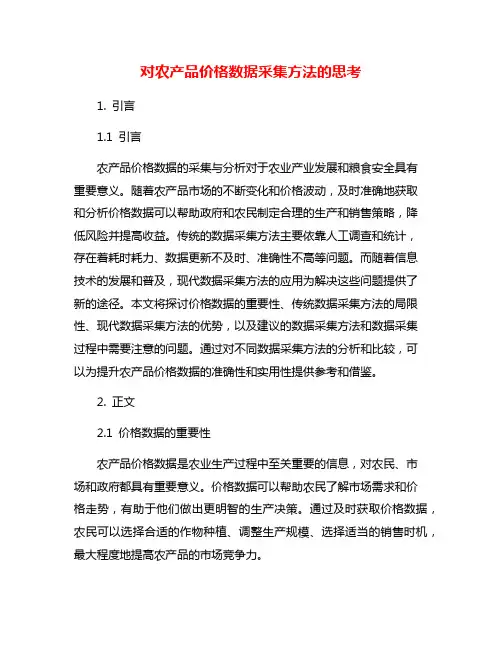 对农产品价格数据采集方法的思考

1. 引言

1.1 引言

农产品价格数据的采集与分析对于农业产业发展和粮食安全具有重要意义。随着农产品市场的不断变化和价格波动，及时准确地获取和分析价格数据可以帮助政府和农民制定合理的生产和销售策略，降低风险并提高收益。传统的数据采集方法主要依靠人工调查和统计，存在着耗时耗力、数据更新不及时、准确性不高等问题。而随着信息技术的发展和普及，现代数据采集方法的应用为解决这些问题提供了新的途径。本文将探讨价格数据的重要性、传统数据采集方法的局限性、现代数据采集方法的优势，以及建议的数据采集方法和数据采集过程中需要注意的问题。通过对不同数据采集方法的分析和比较，可以为提升农产品价格数据的准确性和实用性提供参考和借鉴。

2. 正文

2.1 价格数据的重要性

农产品价格数据是农业生产过程中至关重要的信息，对农民、市场和政府都具有重要意义。价格数据可以帮助农民了解市场需求和价格走势，有助于他们做出更明智的生产决策。通过及时获取价格数据，农民可以选择合适的作物种植、调整生产规模、选择适当的销售时机，最大程度地提高农产品的市场竞争力。